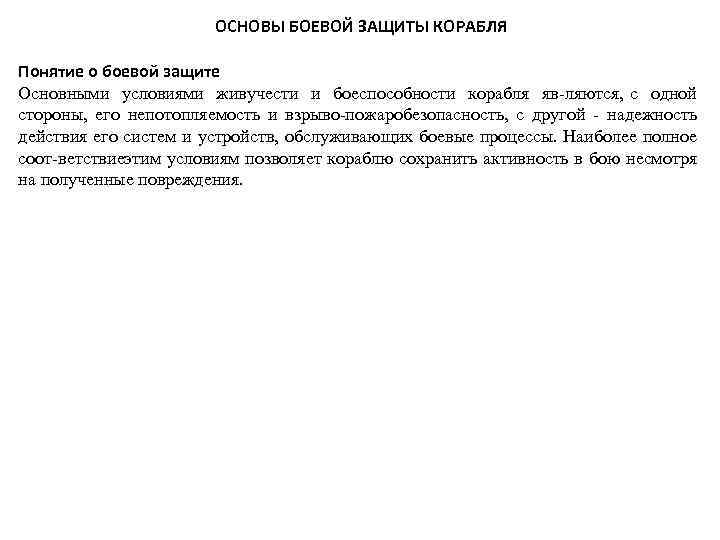 ОСНОВЫ БОЕВОЙ ЗАЩИТЫ КОРАБЛЯ

Понятие о боевой защите
Основными условиями живучести и боеспособности корабля яв-ляются, с одной стороны, его непотопляемость и взрыво-пожаробезопасность, с другой - надежность действия его систем и устройств, обслуживающих боевые процессы. Наиболее полное соот-ветствиеэтим условиям позволяет кораблю сохранить активность в бою несмотря на полученные повреждения.